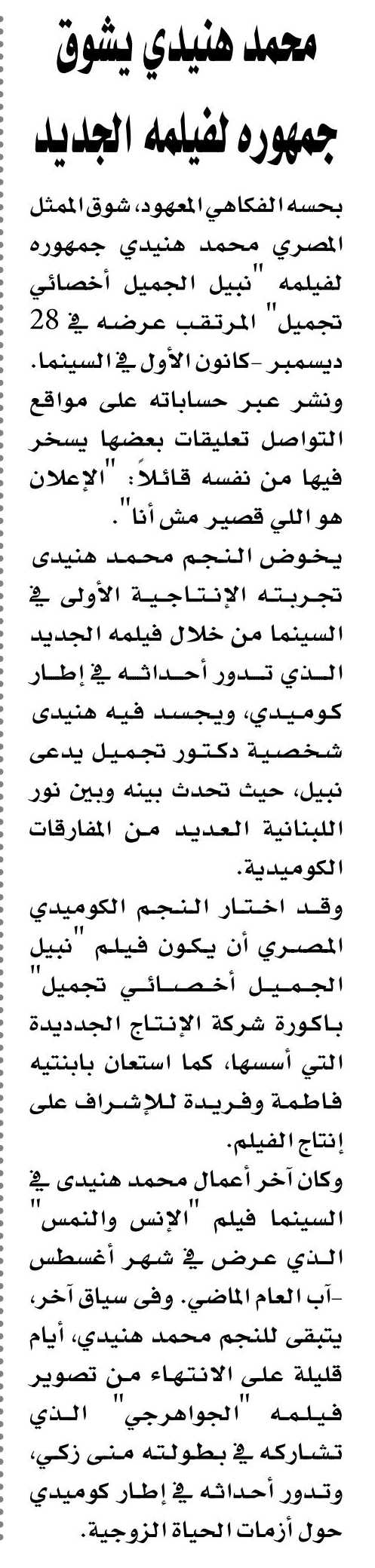 محمد هنيدي يشوق جمهوره لفيلمه الجديد

بحسه الفكاهي المعهود، شوق الممثل المصري محمد هنيدي جمهوره لفيلمه "نبيل الجميل أخصائي تجميل" المرتقب عرضه في 28 ديسمبر -كانون الأول في السينما. ونشر عبر حساباته على مواقع التواصل تعليقات بعضها يسخر فيها من نفسه قائلاً: "الإعلان هو اللي قصير مش أنا".

يخوض النجم محمد هنيدى تجربته الإنتاجية الأولى في السينما من خلال فيلمه الجديد الذي تدور أحداثه في إطار كوميدي، ويجسد فيه هنيدى شخصية دكتور تجميل يدعى نبيل، حيث تحدث بينه وبين نور اللبنانية العديد من المفارقات الكوميدية.

وقد اختار النجم الكوميدي المصري أن يكون فيلم "نبيل الجميل أخصائي تجميل" باكورة شركة الإنتاج الجديدة التي أسسها، كما استعان بابنتيه فاطمة وفريدة للإشراف على إنتاج الفيلم.

وكان آخر أعمال محمد هنيدى في السينما فيلم "الإنس والنمس" الذي عرض في شهر أغسطس -آب العام الماضي. وفى سياق آخر، يتبقى للنجم محمد هنيدي، أيام قليلة على الانتهاء من تصوير فيلمه "الجواهرجي" الذي تشاركه في بطولته منى زكي، وتدور أحداثه في إطار كوميدي حول أزمات الحياة الزوجية.